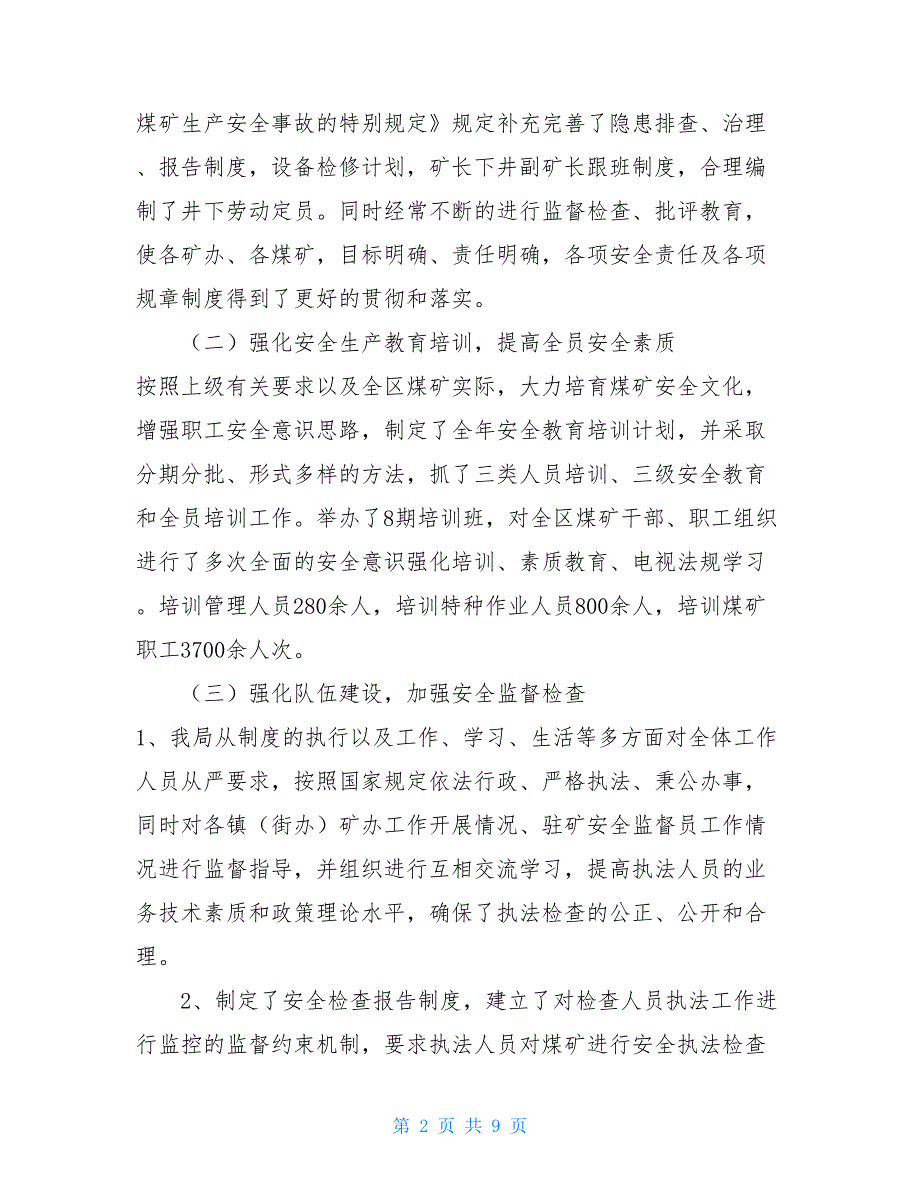 煤矿生产安全事故的特别规定》规定补充完善了隐患排查、治理、报告制度，设备检修计划，矿长下井副矿长跟班制度，合理编制了井下劳动定员。同时经常不断的进行监督检查、批评教育，使各矿办、各煤矿，目标明确、责任明确，各项安全责任及各项规章制度得到了更好的贯彻和落实。

（二）强化安全生产教育培训，提高全员安全素质

按照上级有关要求以及全区煤矿实际，大力培育煤矿安全文化，增强职工安全意识思路，制定了全年安全教育培训计划，并采取分期分批、形式多样的方法，抓了三类人员培训、三级安全教育和全员培训工作。举办了8期培训班，对全区煤矿干部、职工组织进行了多次全面的安全意识强化培训、素质教育、电视法规学习。培训管理人员280余人，培训特种作业人员800余人，培训煤矿职工3700余人次。

（三）强化队伍建设，加强安全监督检查

1、我局从制度的执行以及工作、学习、生活等多方面对全体工作人员从严要求，按照国家规定依法行政、严格执法、秉公办事，同时对各镇（街办）矿办工作开展情况、驻矿安全监督员工作情况进行监督指导，并组织进行互相交流学习，提高执法人员的业务技术素质和政策理论水平，确保了执法检查的公正、公开和合理。

2、制定了安全检查报告制度，建立了对检查人员执法工作进行监控的监督约束机制，要求执法人员对煤矿进行安全执法检查

第 2 页 共 9 页